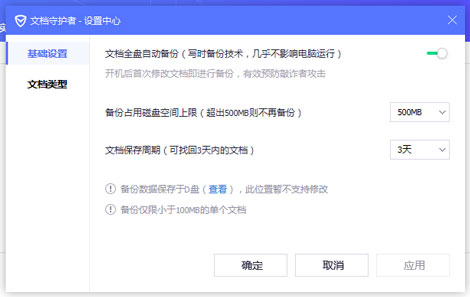 文档守护者 - 设置中心

基础设置
文档类型

文档全盘自动备份（写时备份技术，几乎不影响电脑运行）
开机后首次修改文档即进行备份，有效预防敲诈者攻击

备份占用磁盘空间上限（超出500MB则不再备份）
500MB

文档保存周期（可找回3天内的文档）
3天

备份数据保存于D盘（查看），此位置暂不支持修改
备份仅限小于100MB的单个文档

确定
取消
应用